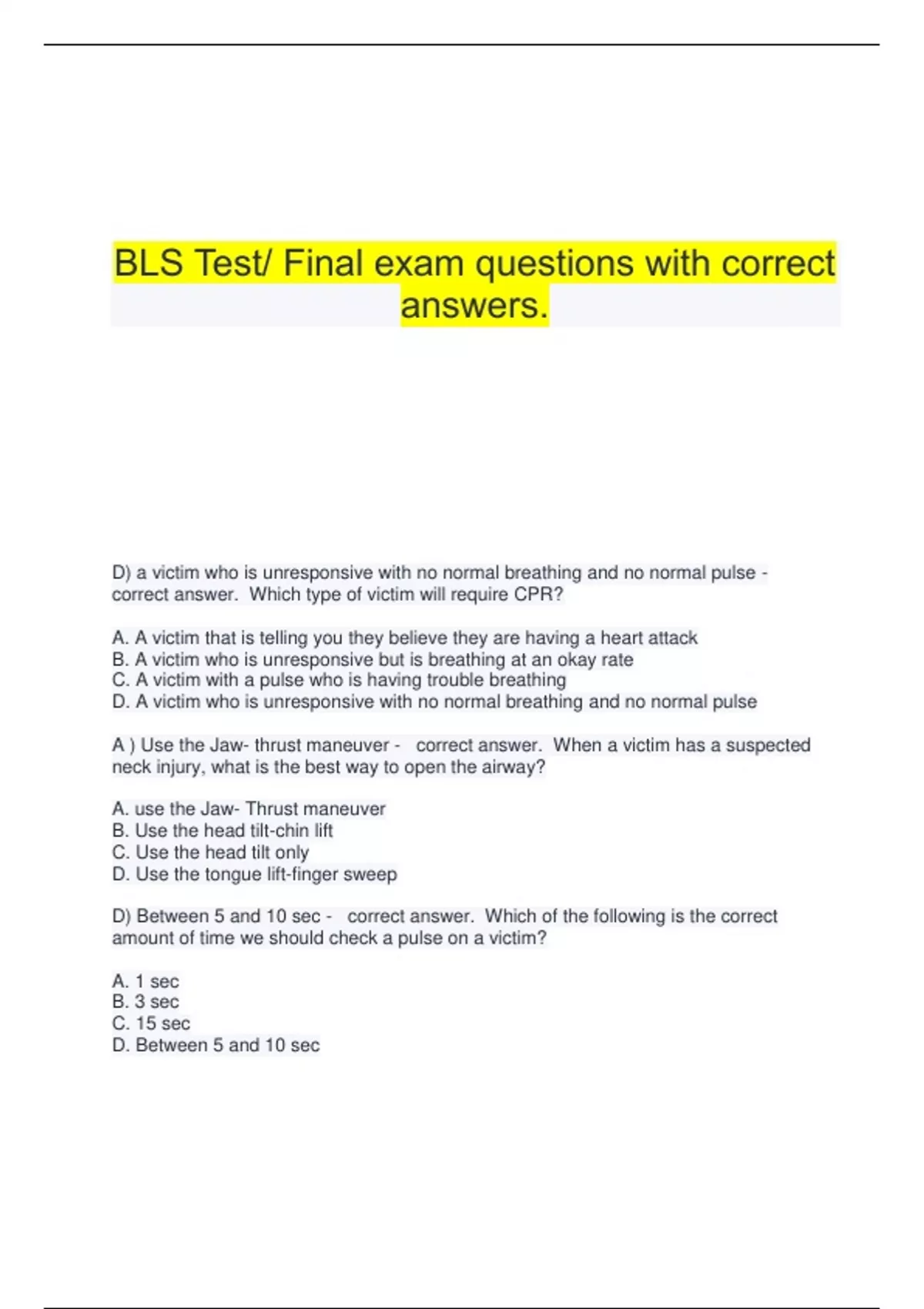 BLS Test/ Final exam questions with correct answers.

D) a victim who is unresponsive with no normal breathing and no normal pulse - correct answer. Which type of victim will require CPR?

A. A victim that is telling you they believe they are having a heart attack
B. A victim who is unresponsive but is breathing at an okay rate
C. A victim with a pulse who is having trouble breathing
D. A victim who is unresponsive with no normal breathing and no normal pulse

A ) Use the Jaw- thrust maneuver - correct answer. When a victim has a suspected neck injury, what is the best way to open the airway?

A. use the Jaw- Thrust maneuver
B. Use the head tilt-chin lift
C. Use the head tilt only
D. Use the tongue lift-finger sweep

D) Between 5 and 10 sec - correct answer. Which of the following is the correct amount of time we should check a pulse on a victim?

A. 1 sec
B. 3 sec
C. 15 sec
D. Between 5 and 10 sec